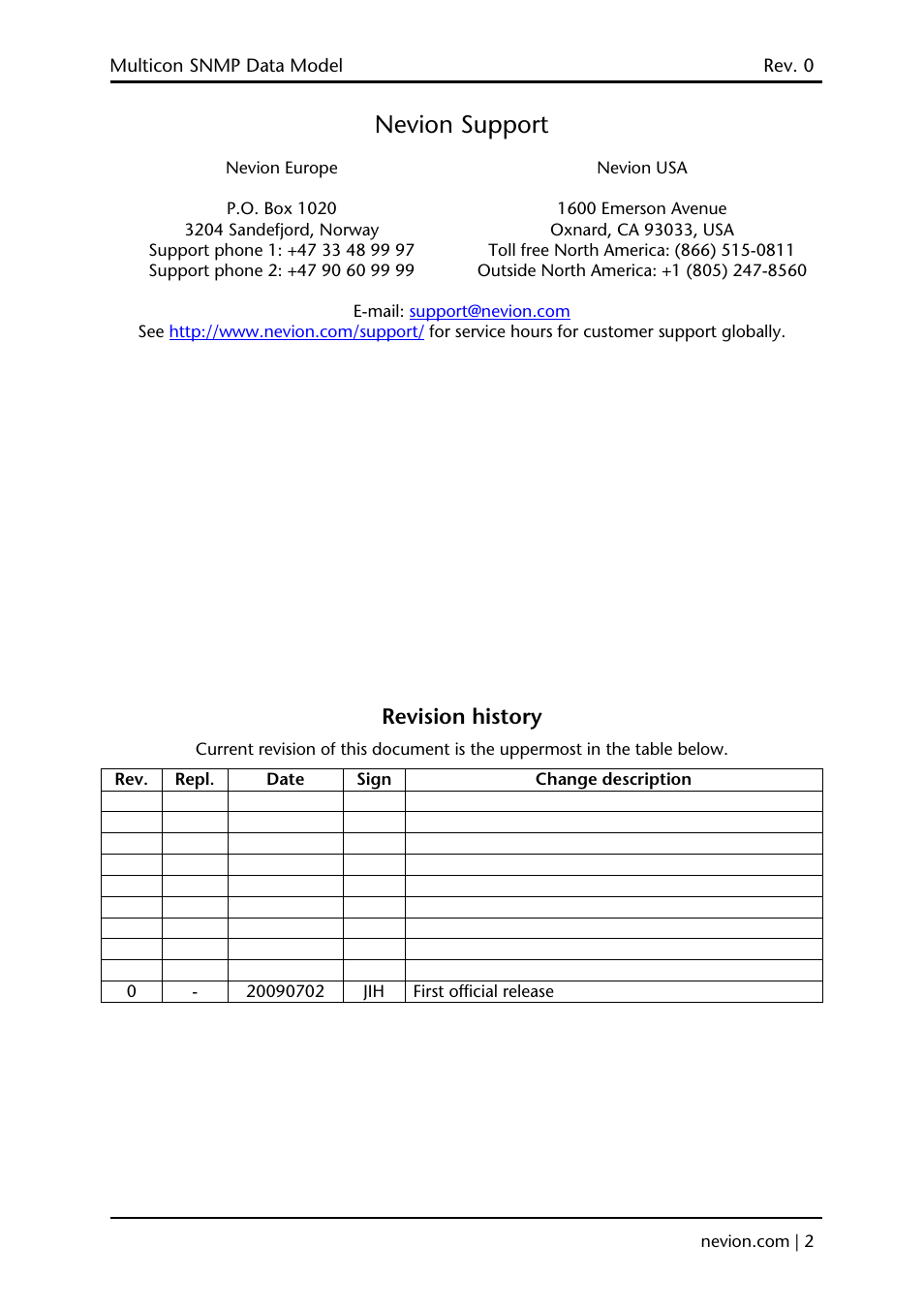 Multicon SNMP Data Model Rev. 0

Nevion Support

Nevion Europe

P.O. Box 1020
3204 Sandefjord, Norway
Support phone 1: +47 33 48 99 97
Support phone 2: +47 90 60 99 99

Nevion USA

1600 Emerson Avenue
Oxnard, CA 93033, USA
Toll free North America: (866) 515-0811
Outside North America: +1 (805) 247-8560

E-mail: support@nevion.com
See http://www.nevion.com/support/ for service hours for customer support globally.

Revision history

Current revision of this document is the uppermost in the table below.

| Rev. | Repl. | Date | Sign | Change description |
|---|---|---|---|---|
| | | | | |
| | | | | |
| | | | | |
| | | | | |
| | | | | |
| | | | | |
| | | | | |
| | | | | |
| | | | | |
| 0 | - | 20090702 | JIH | First official release |

nevion.com | 2